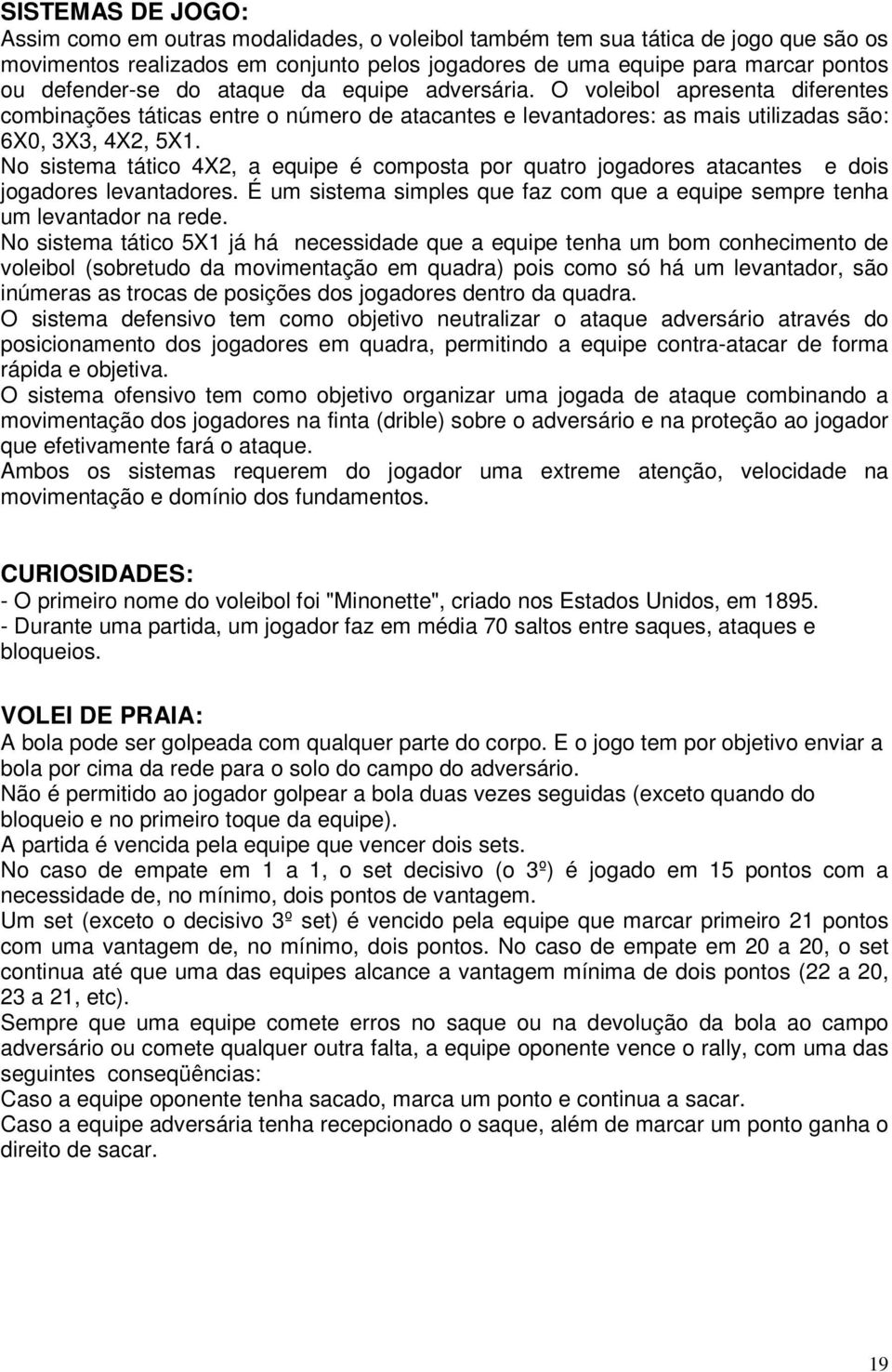 SISTEMAS DE JOGO:
Assim como em outras modalidades, o voleibol também tem sua tática de jogo que são os movimentos realizados em conjunto pelos jogadores de uma equipe para marcar pontos ou defender-se do ataque da equipe adversária. O voleibol apresenta diferentes combinações táticas entre o número de atacantes e levantadores: as mais utilizadas são: 6X0, 3X3, 4X2, 5X1.
No sistema tático 4X2, a equipe é composta por quatro jogadores atacantes e dois jogadores levantadores. É um sistema simples que faz com que a equipe sempre tenha um levantador na rede.
No sistema tático 5X1 já há necessidade que a equipe tenha um bom conhecimento de voleibol (sobretudo da movimentação em quadra) pois como só há um levantador, são inúmeras as trocas de posições dos jogadores dentro da quadra.
O sistema defensivo tem como objetivo neutralizar o ataque adversário através do posicionamento dos jogadores em quadra, permitindo a equipe contra-atacar de forma rápida e objetiva.
O sistema ofensivo tem como objetivo organizar uma jogada de ataque combinando a movimentação dos jogadores na finta (drible) sobre o adversário e na proteção ao jogador que efetivamente fará o ataque.
Ambos os sistemas requerem do jogador uma extreme atenção, velocidade na movimentação e domínio dos fundamentos.

CURIOSIDADES:
- O primeiro nome do voleibol foi "Minonette", criado nos Estados Unidos, em 1895.
- Durante uma partida, um jogador faz em média 70 saltos entre saques, ataques e bloqueios.

VOLEI DE PRAIA:
A bola pode ser golpeada com qualquer parte do corpo. E o jogo tem por objetivo enviar a bola por cima da rede para o solo do campo do adversário.
Não é permitido ao jogador golpear a bola duas vezes seguidas (exceto quando do bloqueio e no primeiro toque da equipe).
A partida é vencida pela equipe que vencer dois sets.
No caso de empate em 1 a 1, o set decisivo (o 3º) é jogado em 15 pontos com a necessidade de, no mínimo, dois pontos de vantagem.
Um set (exceto o decisivo 3º set) é vencido pela equipe que marcar primeiro 21 pontos com uma vantagem de, no mínimo, dois pontos. No caso de empate em 20 a 20, o set continua até que uma das equipes alcance a vantagem mínima de dois pontos (22 a 20, 23 a 21, etc).
Sempre que uma equipe comete erros no saque ou na devolução da bola ao campo adversário ou comete qualquer outra falta, a equipe oponente vence o rally, com uma das seguintes conseqüências:
Caso a equipe oponente tenha sacado, marca um ponto e continua a sacar.
Caso a equipe adversária tenha recepcionado o saque, além de marcar um ponto ganha o direito de sacar.

19